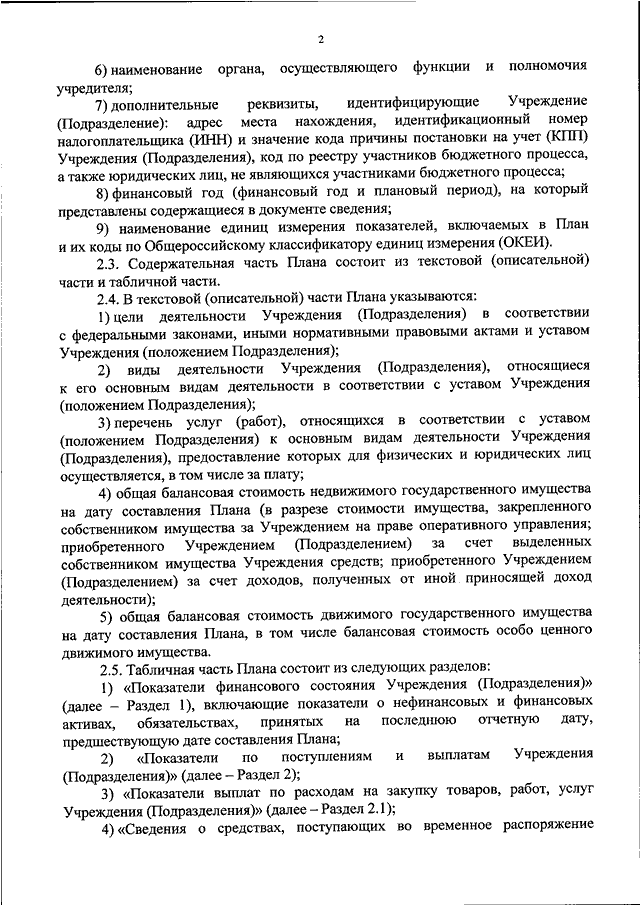 2

6) наименование органа, осуществляющего функции и полномочия учредителя;

7) дополнительные реквизиты, идентифицирующие Учреждение (Подразделение): адрес места нахождения, идентификационный номер налогоплательщика (ИНН) и значение кода причины постановки на учет (КПП) Учреждения (Подразделения), код по реестру участников бюджетного процесса, а также юридических лиц, не являющихся участниками бюджетного процесса;

8) финансовый год (финансовый год и плановый период), на который представлены содержащиеся в документе сведения;

9) наименование единиц измерения показателей, включаемых в План и их коды по Общероссийскому классификатору единиц измерения (ОКЕИ).

2.3. Содержательная часть Плана состоит из текстовой (описательной) части и табличной части.

2.4. В текстовой (описательной) части Плана указываются:

1) цели деятельности Учреждения (Подразделения) в соответствии с федеральными законами, иными нормативными правовыми актами и уставом Учреждения (положением Подразделения);

2) виды деятельности Учреждения (Подразделения), относящиеся к его основным видам деятельности в соответствии с уставом Учреждения (положением Подразделения);

3) перечень услуг (работ), относящихся в соответствии с уставом (положением Подразделения) к основным видам деятельности Учреждения (Подразделения), предоставление которых для физических и юридических лиц осуществляется, в том числе за плату;

4) общая балансовая стоимость недвижимого государственного имущества на дату составления Плана (в разрезе стоимости имущества, закрепленного собственником имущества за Учреждением на праве оперативного управления; приобретенного Учреждением (Подразделением) за счет выделенных собственником имущества Учреждения средств; приобретенного Учреждением (Подразделением) за счет доходов, полученных от иной приносящей доход деятельности);

5) общая балансовая стоимость движимого государственного имущества на дату составления Плана, в том числе балансовая стоимость особо ценного движимого имущества.

2.5. Табличная часть Плана состоит из следующих разделов:

1) «Показатели финансового состояния Учреждения (Подразделения)» (далее – Раздел 1), включающие показатели о нефинансовых и финансовых активах, обязательствах, принятых на последнюю отчетную дату, предшествующую дате составления Плана;

2) «Показатели по поступлениям и выплатам Учреждения (Подразделения)» (далее – Раздел 2);

3) «Показатели выплат по расходам на закупку товаров, работ, услуг Учреждения (Подразделения)» (далее – Раздел 2.1);

4) «Сведения о средствах, поступающих во временное распоряжение